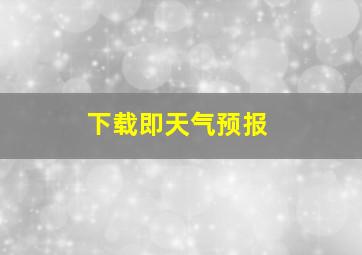 下载即天气预报